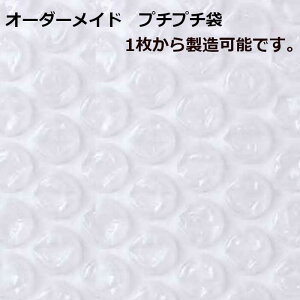 オーダーメイド　プチプチ袋
1枚から製造可能です。